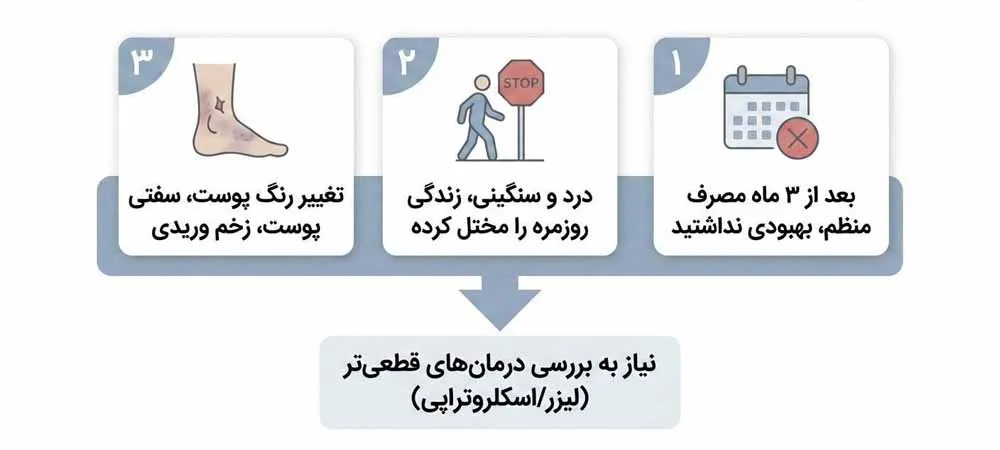 ۱

بعد از ۳ ماه مصرف منظم، بهبودی نداشتید

۲

STOP

درد و سنگینی، زندگی روزمره را مختل کرده

۳

تغییر رنگ پوست، سفتی پوست، زخم وریدی

نیاز به بررسی درمان‌های قطعی‌تر (لیزر/اسکلروتراپی)